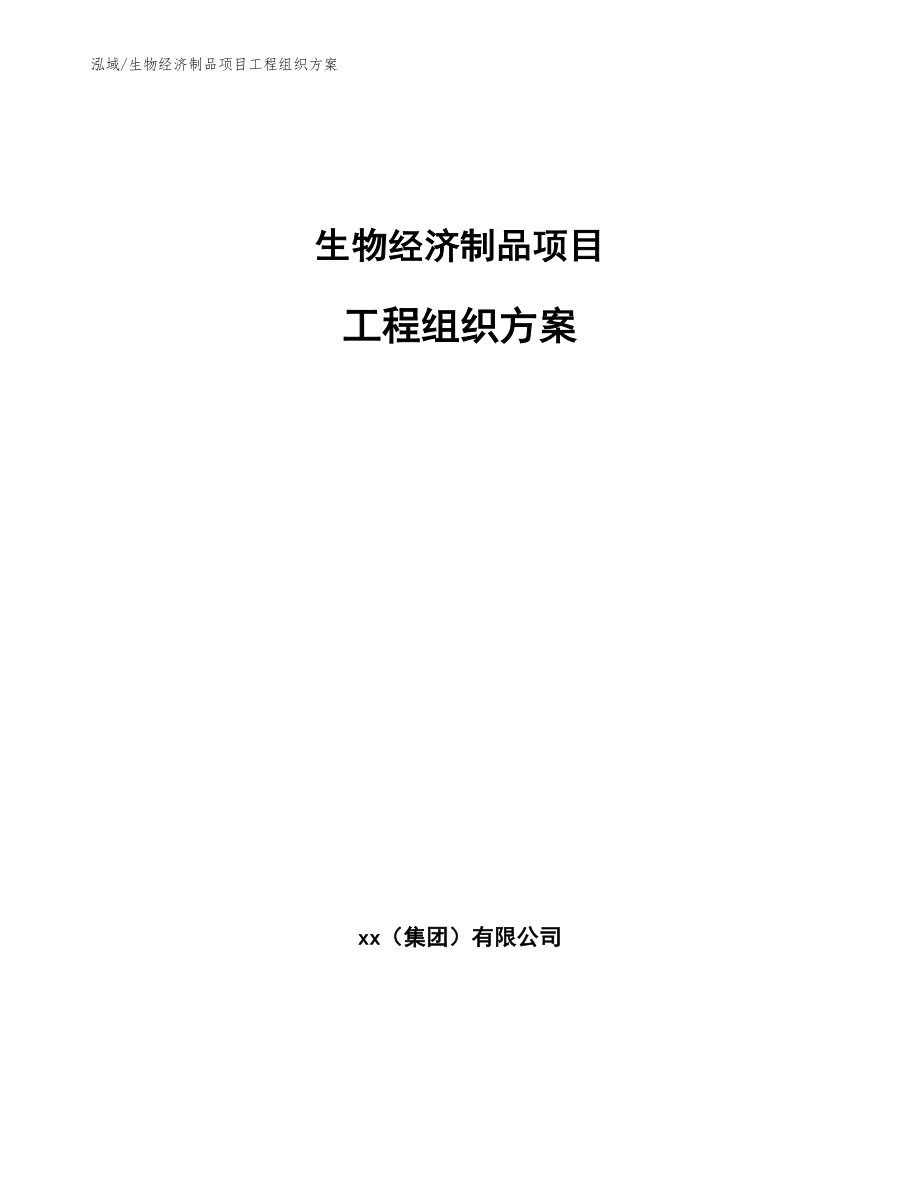 泓域/生物经济制品项目工程组织方案

生物经济制品项目

工程组织方案

xx（集团）有限公司